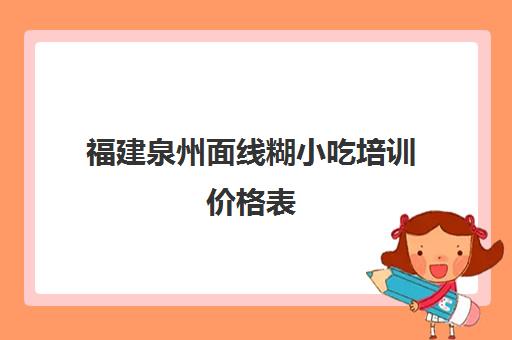 福建泉州面线糊小吃培训价格表